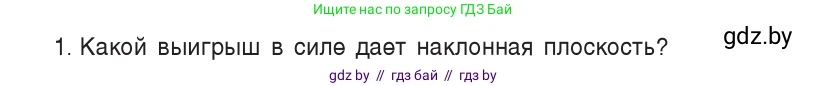 Ищите нас по запросу ГДЗ Бай

1. Какой выигрыш в силе дает наклонная плоскость?

gdz.by

gdz by // гдз бай // гдз by